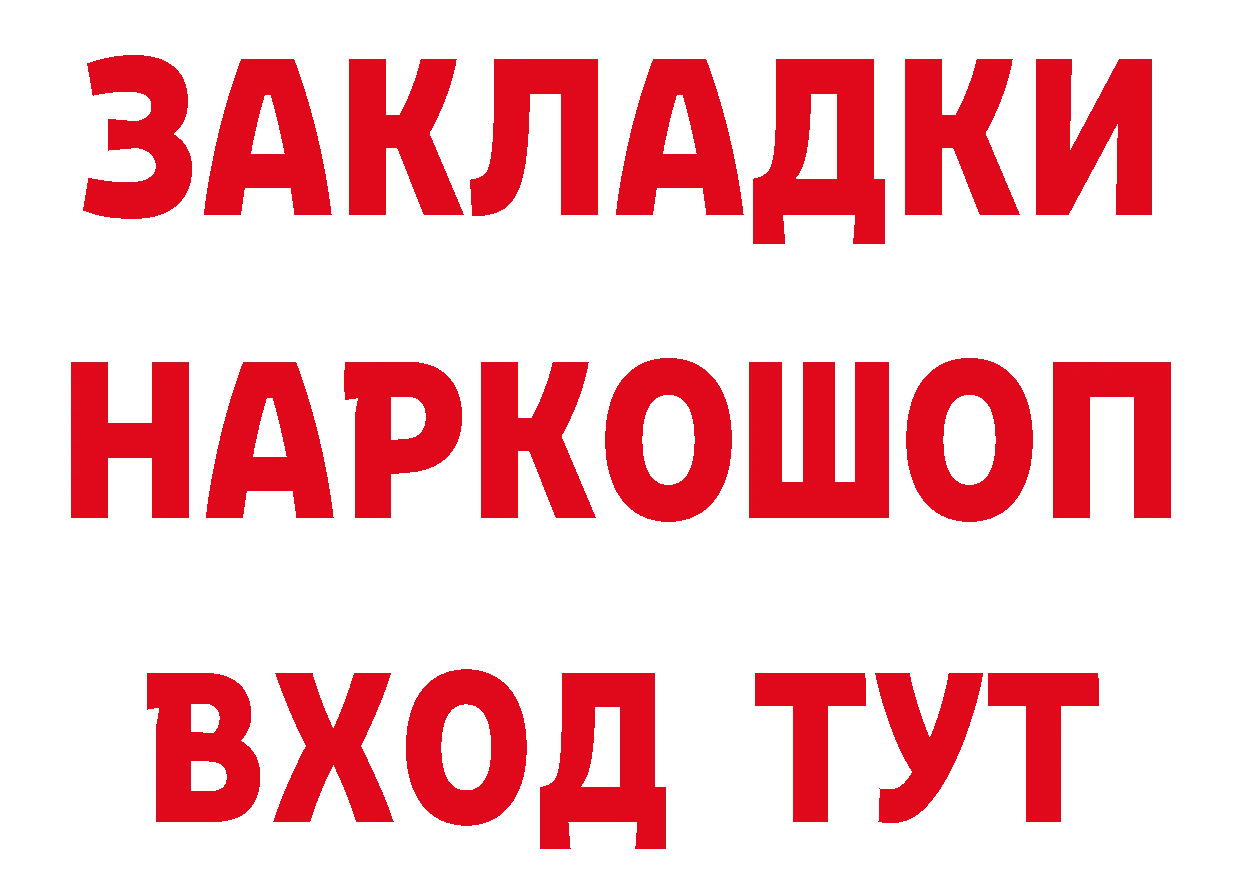 ЗАКЛАДКИ НАРКОШОП ВХОД ТУТ